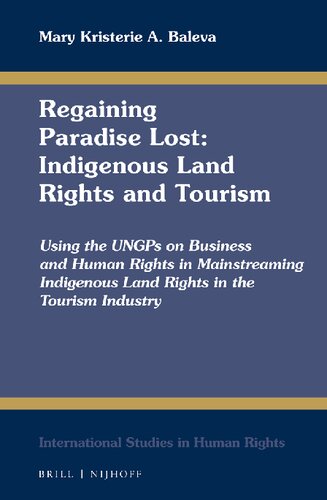 Mary Kristerie A. Baleva

Regaining Paradise Lost: Indigenous Land Rights and Tourism

Using the UNGPs on Business and Human Rights in Mainstreaming Indigenous Land Rights in the Tourism Industry

International Studies in Human Rights

BRILL | NIJHOFF